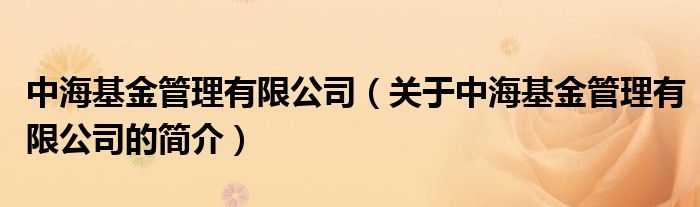 中海基金管理有限公司（关于中海基金管理有限公司的简介）